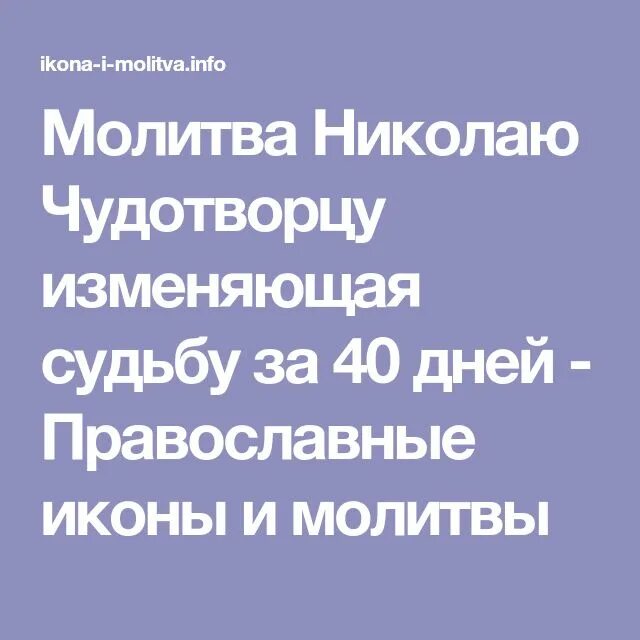 ikona-i-molitva.info

Молитва Николаю Чудотворцу изменяющая судьбу за 40 дней - Православные иконы и молитвы